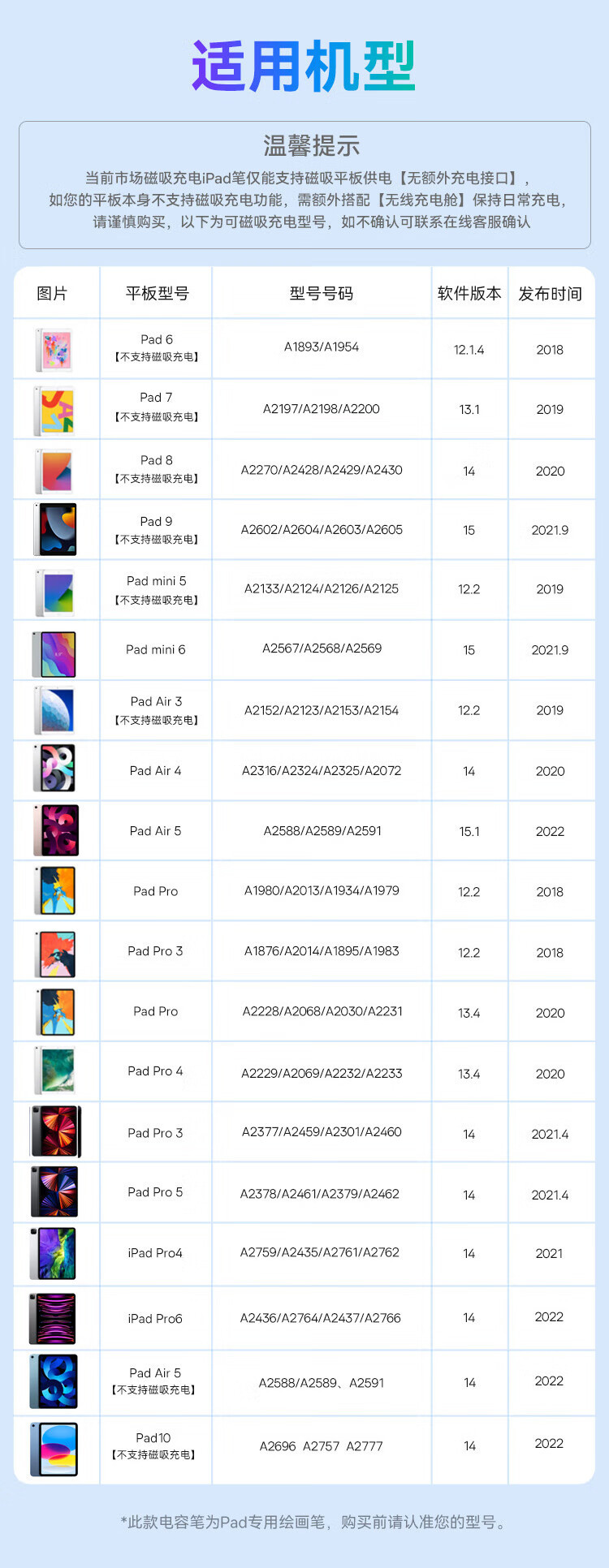 适用机型

温馨提示

当前市场磁吸充电iPad笔仅能支持磁吸平板供电【无额外充电接口】，如您的平板本身不支持磁吸充电功能，需额外搭配【无线充电舱】保持日常充电，请谨慎购买，以下为可磁吸充电型号，如不确认可联系在线客服确认

| 图片 | 平板型号 | 型号号码 | 软件版本 | 发布时间 |
|---|---|---|---|---|
| | Pad 6 【不支持磁吸充电】 | A1893/A1954 | 12.1.4 | 2018 |
| | Pad 7 【不支持磁吸充电】 | A2197/A2198/A2200 | 13.1 | 2019 |
| | Pad 8 【不支持磁吸充电】 | A2270/A2428/A2429/A2430 | 14 | 2020 |
| | Pad 9 【不支持磁吸充电】 | A2602/A2604/A2603/A2605 | 15 | 2021.9 |
| | Pad mini 5 【不支持磁吸充电】 | A2133/A2124/A2126/A2125 | 12.2 | 2019 |
| | Pad mini 6 | A2567/A2568/A2569 | 15 | 2021.9 |
| | Pad Air 3 【不支持磁吸充电】 | A2152/A2123/A2153/A2154 | 12.2 | 2019 |
| | Pad Air 4 | A2316/A2324/A2325/A2072 | 14 | 2020 |
| | Pad Air 5 | A2588/A2589/A2591 | 15.1 | 2022 |
| | Pad Pro | A1980/A2013/A1934/A1979 | 12.2 | 2018 |
| | Pad Pro 3 | A1876/A2014/A1895/A1983 | 12.2 | 2018 |
| | Pad Pro | A2228/A2068/A2030/A2231 | 13.4 | 2020 |
| | Pad Pro 4 | A2229/A2069/A2232/A2233 | 13.4 | 2020 |
| | Pad Pro 3 | A2377/A2459/A2301/A2460 | 14 | 2021.4 |
| | Pad Pro 5 | A2378/A2461/A2379/A2462 | 14 | 2021.4 |
| | iPad Pro4 | A2759/A2435/A2761/A2762 | 14 | 2021 |
| | iPad Pro6 | A2436/A2764/A2437/A2766 | 14 | 2022 |
| | Pad Air 5 【不支持磁吸充电】 | A2588/A2589、A2591 | 14 | 2022 |
| | Pad10 【不支持磁吸充电】 | A2696 A2757 A2777 | 14 | 2022 |

*此款电容笔为Pad专用绘画笔，购买前请认准您的型号。